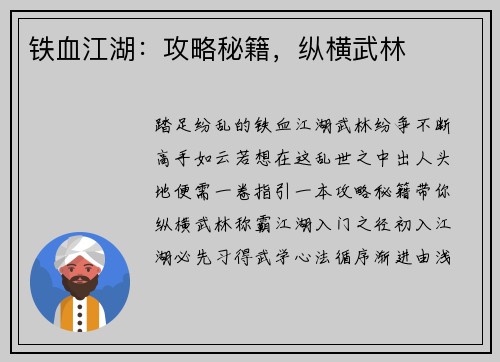 铁血江湖：攻略秘籍，纵横武林

踏足纷乱的铁血江湖武林纷争不断高手如云若想在这乱世之中出人头地便需一卷指引一本攻略秘籍带你纵横武林称霸江湖入门之径初入江湖必先习得武学心法循序渐进由浅